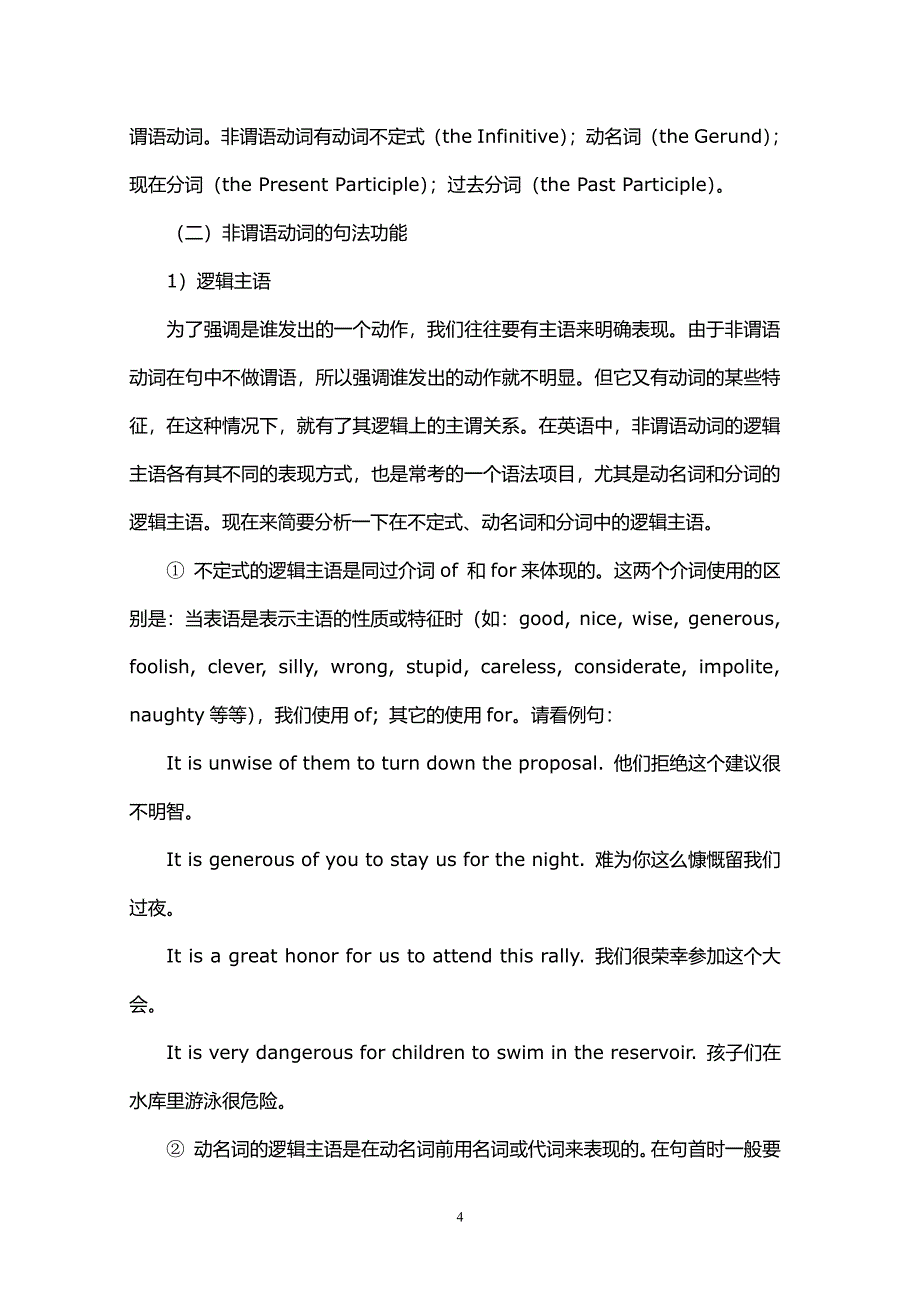 谓语动词。非谓语动词有动词不定式（the Infinitive）；动名词（the Gerund）；现在分词（the Present Participle）；过去分词（the Past Participle）。

（二）非谓语动词的句法功能

1）逻辑主语

为了强调是谁发出的一个动作，我们往往要有主语来明确表现。由于非谓语动词在句中不做谓语，所以强调谁发出的动作就不明显。但它又有动词的某些特征，在这种情况下，就有了其逻辑上的主谓关系。在英语中，非谓语动词的逻辑主语各有其不同的表现方式，也是常考的一个语法项目，尤其是动名词和分词的逻辑主语。现在来简要分析一下在不定式、动名词和分词中的逻辑主语。

① 不定式的逻辑主语是同过介词 of 和 for 来体现的。这两个介词使用的区别是：当表语是表示主语的性质或特征时（如：good, nice, wise, generous, foolish, clever, silly, wrong, stupid, careless, considerate, impolite, naughty 等等），我们使用 of; 其它的使用 for。请看例句：

It is unwise of them to turn down the proposal. 他们拒绝这个建议很不明智。

It is generous of you to stay us for the night. 难为你这么慷慨留我们过夜。

It is a great honor for us to attend this rally. 我们很荣幸参加这个大会。

It is very dangerous for children to swim in the reservoir. 孩子们在水库里游泳很危险。

② 动名词的逻辑主语是在动名词前用名词或代词来表现的。在句首时一般要

4